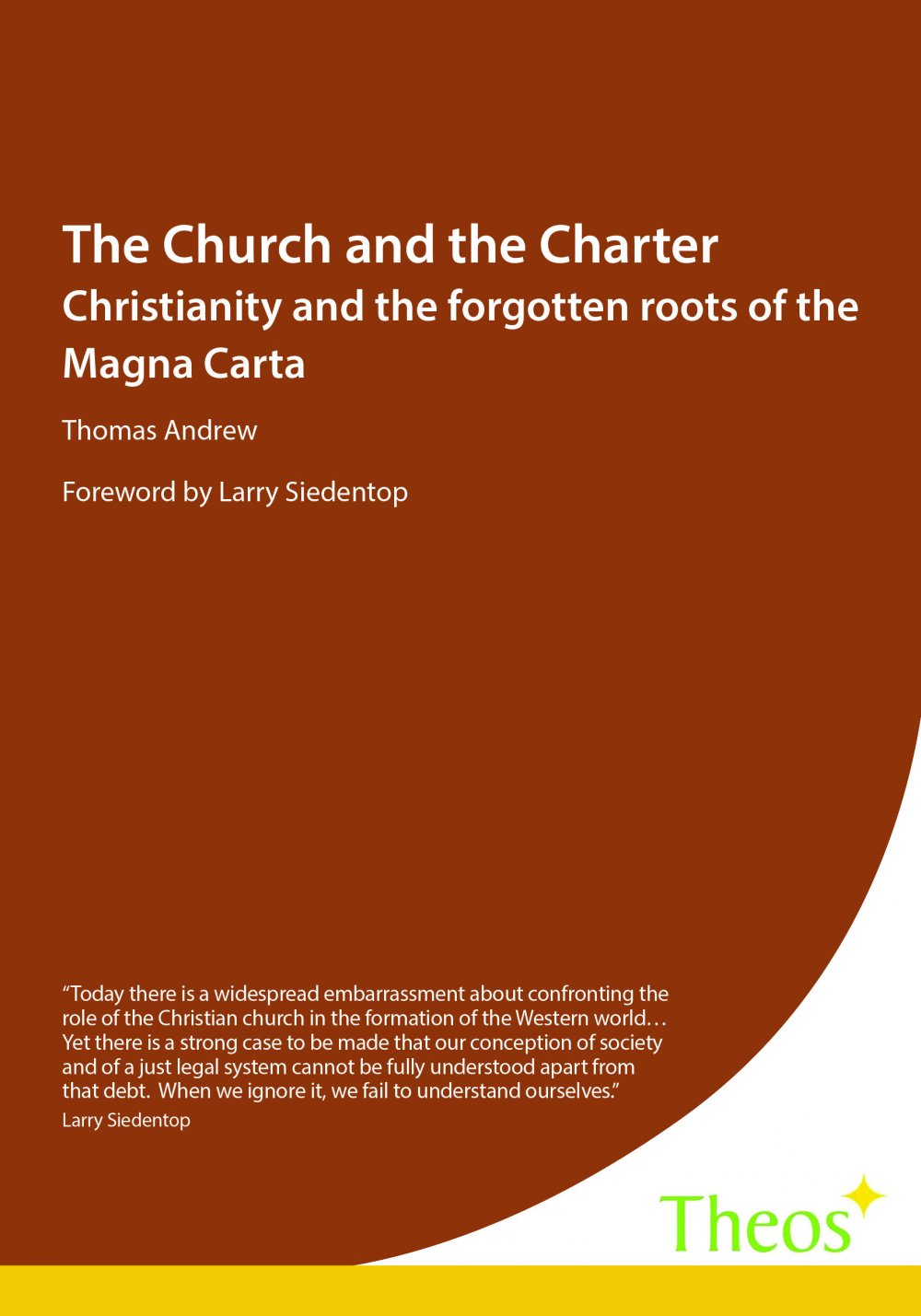 The Church and the Charter
Christianity and the forgotten roots of the Magna Carta

Thomas Andrew

Foreword by Larry Siedentop

“Today there is a widespread embarrassment about confronting the role of the Christian church in the formation of the Western world… Yet there is a strong case to be made that our conception of society and of a just legal system cannot be fully understood apart from that debt. When we ignore it, we fail to understand ourselves.”
Larry Siedentop

Theos